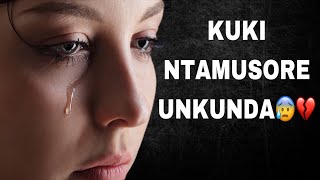 KUKI
NTAMUSORE
UNKUNDA😰💔